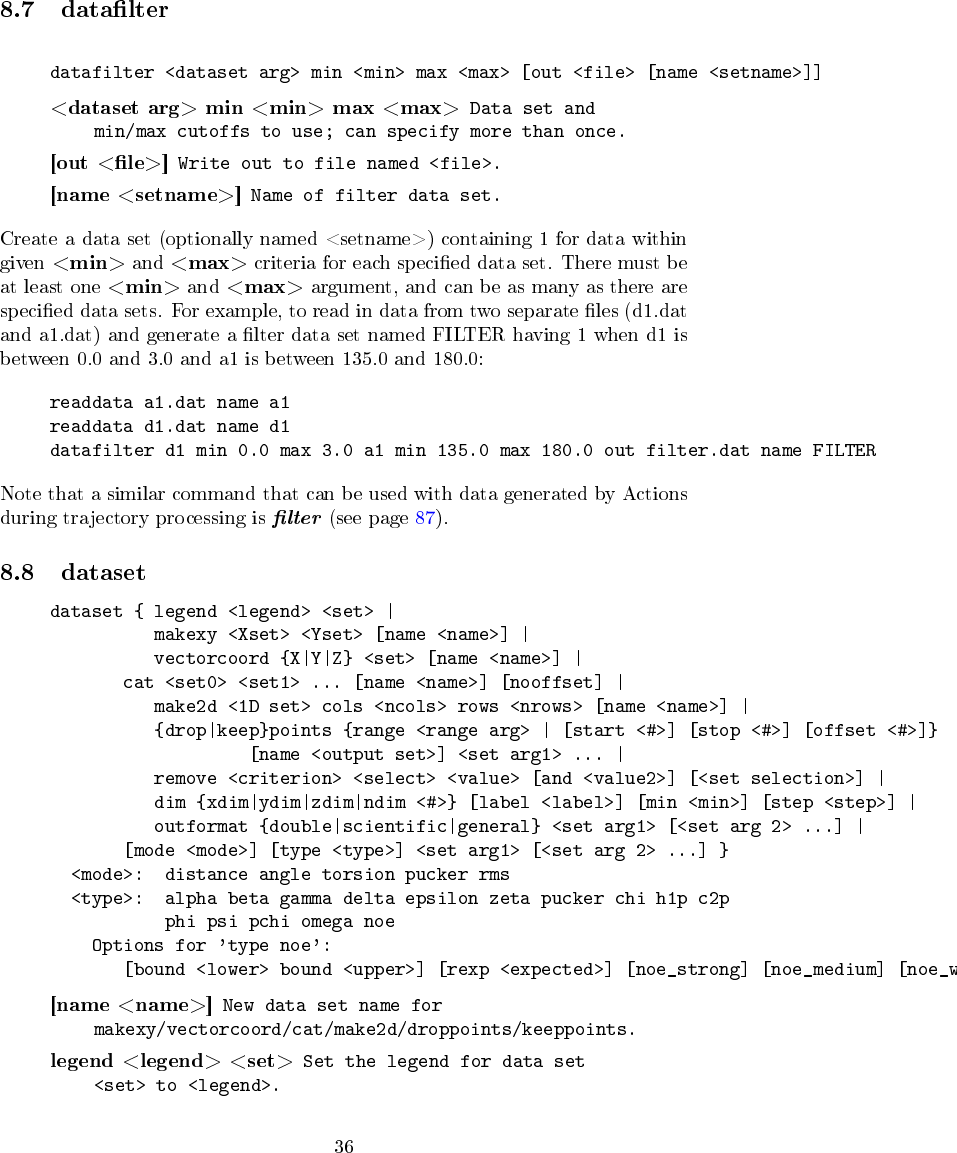 8.7 datafilter

datafilter <dataset arg> min <min> max <max> [out <file> [name <setname>]]

<dataset arg> min <min> max <max> Data set and min/max cutoffs to use; can specify more than once.

[out <file>] Write out to file named <file>.

[name <setname>] Name of filter data set.

Create a data set (optionally named <setname>) containing 1 for data within given <min> and <max> criteria for each specified data set. There must be at least one <min> and <max> argument, and can be as many as there are specified data sets. For example, to read in data from two separate files (d1.dat and a1.dat) and generate a filter data set named FILTER having 1 when d1 is between 0.0 and 3.0 and a1 is between 135.0 and 180.0:

readdata a1.dat name a1
readdata d1.dat name d1
datafilter d1 min 0.0 max 3.0 a1 min 135.0 max 180.0 out filter.dat name FILTER

Note that a similar command that can be used with data generated by Actions during trajectory processing is filter (see page 87).

8.8 dataset

dataset { legend <legend> <set> |
makexy <Xset> <Yset> [name <name>] |
vectorcoord {X|Y|Z} <set> [name <name>] |
cat <set0> <set1> ... [name <name>] [nooffset] |
make2d <1D set> cols <ncols> rows <nrows> [name <name>] |
{drop|keep}points {range <range arg> | [start <#>] [stop <#>] [offset <#>]}
[name <output set>] <set arg1> ... |
remove <criterion> <select> <value> [and <value2>] [<set selection>] |
dim {xdim|ydim|zdim|ndim <#>} [label <label>] [min <min>] [step <step>] |
outformat {double|scientific|general} <set arg1> [<set arg 2> ...] |
[mode <mode>] [type <type>] <set arg1> [<set arg 2> ...] }
<mode>: distance angle torsion pucker rms
<type>: alpha beta gamma delta epsilon zeta pucker chi h1p c2p
phi psi pchi omega noe
Options for 'type noe':
[bound <lower> bound <upper>] [rexp <expected>] [noe_strong] [noe_medium] [noe_w

[name <name>] New data set name for makexy/vectorcoord/cat/make2d/droppoints/keeppoints.

legend <legend> <set> Set the legend for data set <set> to <legend>.

36